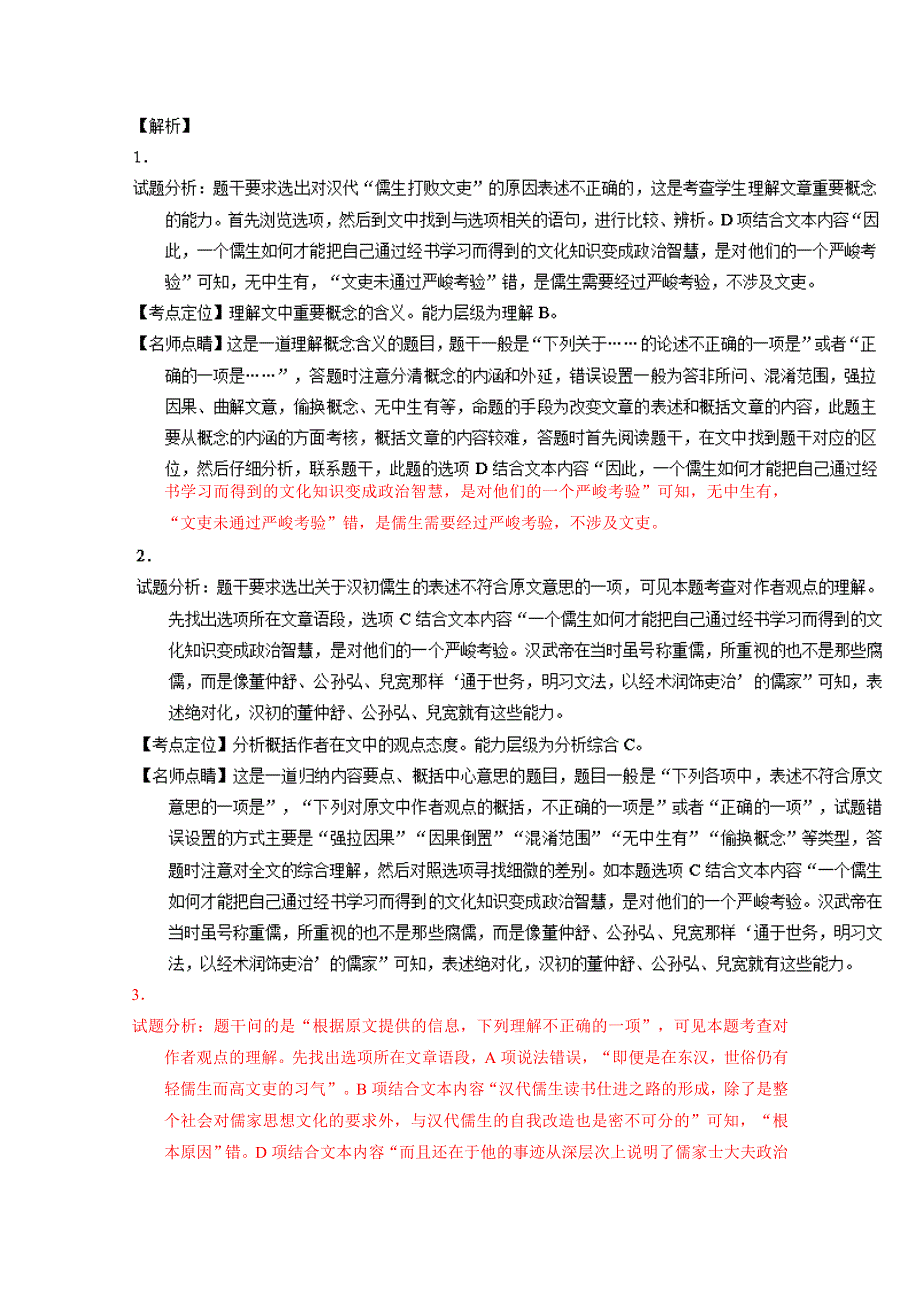 【解析】

1．

试题分析：题干要求选出对汉代“儒生打败文吏”的原因表述不正确的，这是考查学生理解文章重要概念的能力。首先浏览选项，然后到文中找到与选项相关的语句，进行比较、辨析。D项结合文本内容“因此，一个儒生如何才能把自己通过经书学习而得到的文化知识变成政治智慧，是对他们的一个严峻考验”可知，无中生有，“文吏未通过严峻考验”错，是儒生需要经过严峻考验，不涉及文吏。

【考点定位】理解文中重要概念的含义。能力层级为理解B。

【名师点睛】这是一道理解概念含义的题目，题干一般是“下列关于……的论述不正确的一项是”或者“正确的一项是……”，答题时注意分清概念的内涵和外延，错误设置一般为答非所问、混淆范围，强拉因果、曲解文意，偷换概念、无中生有等，命题的手段为改变文章的表述和概括文章的内容，此题主要从概念的内涵的方面考核，概括文章的内容较难，答题时首先阅读题干，在文中找到题干对应的区位，然后仔细分析，联系题干，此题的选项D结合文本内容“因此，一个儒生如何才能把自己通过经书学习而得到的文化知识变成政治智慧，是对他们的一个严峻考验”可知，无中生有，“文吏未通过严峻考验”错，是儒生需要经过严峻考验，不涉及文吏。

2．

试题分析：题干要求选出关于汉初儒生的表述不符合原文意思的一项，可见本题考查对作者观点的理解。先找出选项所在文章语段，选项C结合文本内容“一个儒生如何才能把自己通过经书学习而得到的文化知识变成政治智慧，是对他们的一个严峻考验。汉武帝在当时虽号称重儒，所重视的也不是那些腐儒，而是像董仲舒、公孙弘、兒宽那样‘通于世务，明习文法，以经术润饰吏治’的儒家”可知，表述绝对化，汉初的董仲舒、公孙弘、兒宽就有这些能力。

【考点定位】分析概括作者在文中的观点态度。能力层级为分析综合C。

【名师点睛】这是一道归纳内容要点、概括中心意思的题目，题目一般是“下列各项中，表述不符合原文意思的一项是”，“下列对原文中作者观点的概括，不正确的一项是”或者“正确的一项”，试题错误设置的方式主要是“强拉因果”“因果倒置”“混淆范围”“无中生有”“偷换概念”等类型，答题时注意对全文的综合理解，然后对照选项寻找细微的差别。如本题选项C结合文本内容“一个儒生如何才能把自己通过经书学习而得到的文化知识变成政治智慧，是对他们的一个严峻考验。汉武帝在当时虽号称重儒，所重视的也不是那些腐儒，而是像董仲舒、公孙弘、兒宽那样‘通于世务，明习文法，以经术润饰吏治’的儒家”可知，表述绝对化，汉初的董仲舒、公孙弘、兒宽就有这些能力。

3．

试题分析：题干问的是“根据原文提供的信息，下列理解不正确的一项”，可见本题考查对作者观点的理解。先找出选项所在文章语段，A项说法错误，“即便是在东汉，世俗仍有轻儒生而高文吏的习气”。B项结合文本内容“汉代儒生读书仕进之路的形成，除了是整个社会对儒家思想文化的要求外，与汉代儒生的自我改造也是密不可分的”可知，“根本原因”错。D项结合文本内容“而且还在于他的事迹从深层次上说明了儒家士大夫政治